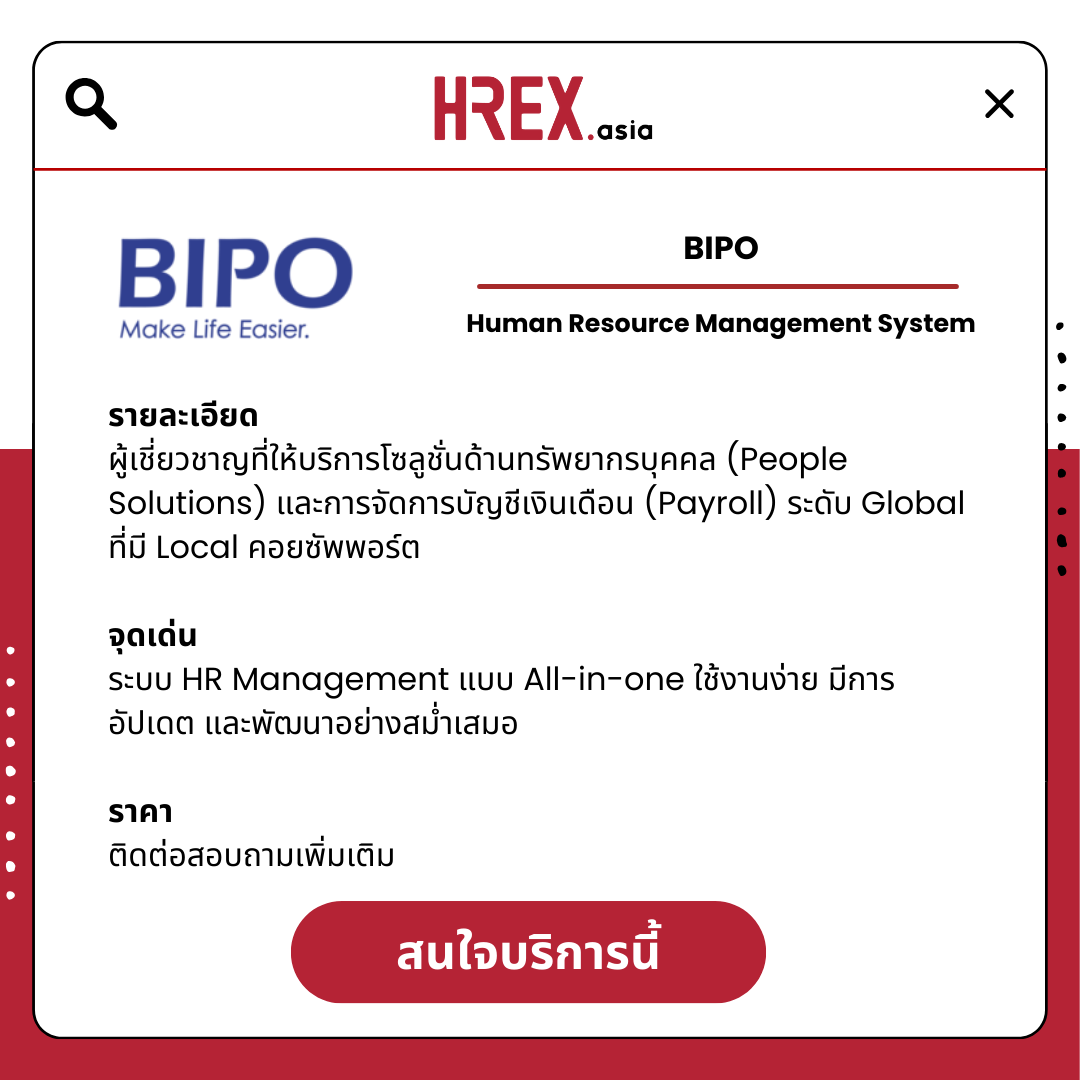 HREX.asia

BIPO
Make Life Easier.

BIPO

Human Resource Management System

รายละเอียด
ผู้เชี่ยวชาญที่ให้บริการโซลูชั่นด้านทรัพยากรบุคคล (People Solutions) และการจัดการบัญชีเงินเดือน (Payroll) ระดับ Global ที่มี Local คอยซัพพอร์ต

จุดเด่น
ระบบ HR Management แบบ All-in-one ใช้งานง่าย มีการอัปเดต และพัฒนาอย่างสม่ำเสมอ

ราคา
ติดต่อสอบถามเพิ่มเติม

สนใจบริการนี้